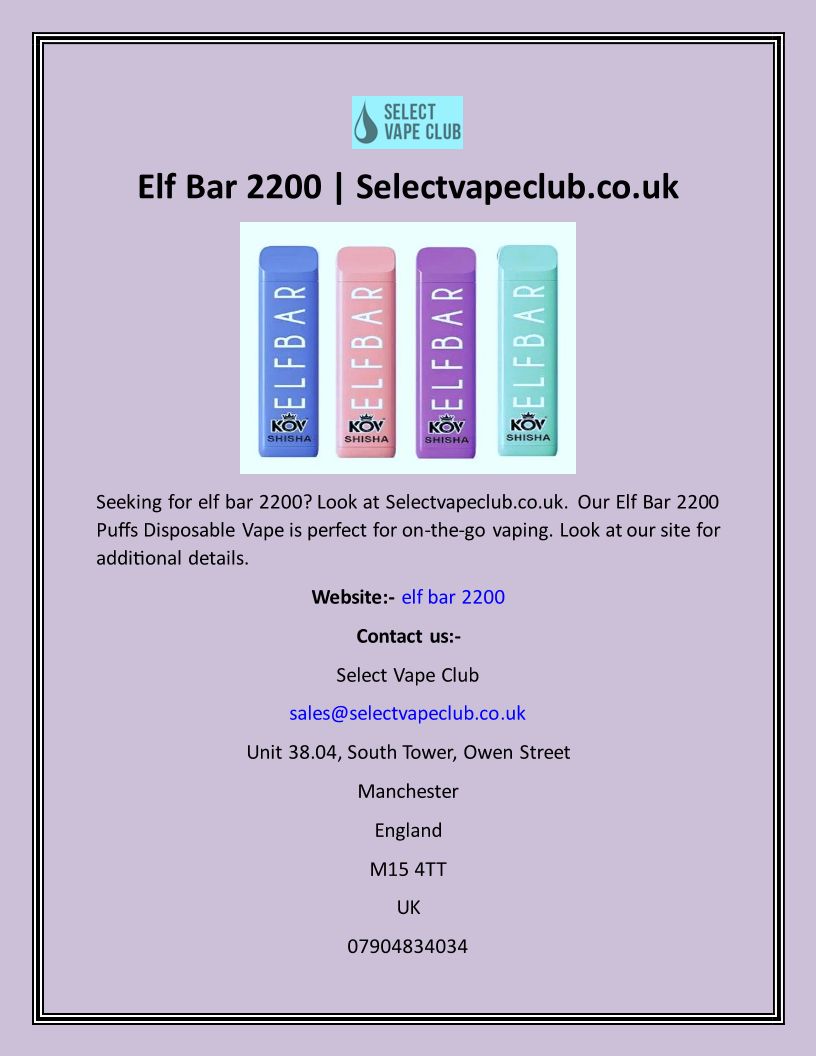 SELECT VAPE CLUB

Elf Bar 2200 | Selectvapeclub.co.uk

ELFBAR
KOV
SHISHA

ELFBAR
KOV
SHISHA

ELFBAR
KOV
SHISHA

ELFBAR
KOV
SHISHA

Seeking for elf bar 2200? Look at Selectvapeclub.co.uk. Our Elf Bar 2200 Puffs Disposable Vape is perfect for on-the-go vaping. Look at our site for additional details.

Website:- elf bar 2200

Contact us:-

Select Vape Club

sales@selectvapeclub.co.uk

Unit 38.04, South Tower, Owen Street

Manchester

England

M15 4TT

UK

07904834034